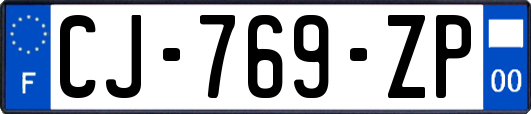 F
CJ-769-ZP
00